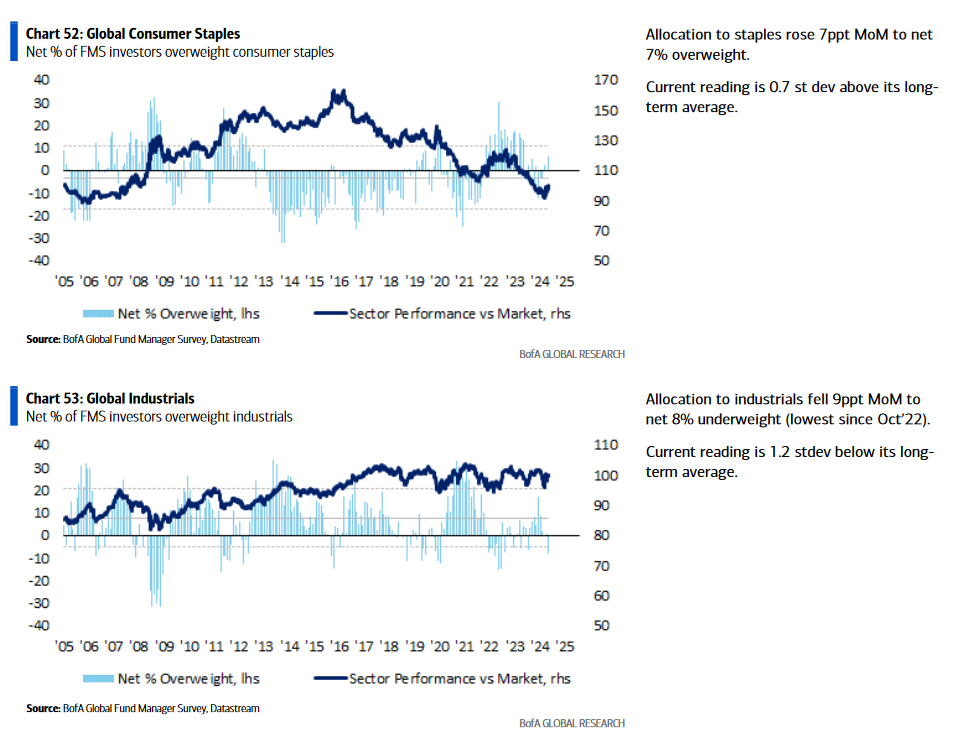 Chart 52: Global Consumer Staples
Net % of FMS investors overweight consumer staples

40 30 20 10 0 -10 -20 -30 -40

170 150 130 110 90 70 50

'05 '06 '07 '08 '09 '10 '11 '12 '13 '14 '15 '16 '17 '18 '19 '20 '21 '22 '23 '24 '25

Net % Overweight, lhs
Sector Performance vs Market, rhs

Source: BofA Global Fund Manager Survey, Datastream

BofA GLOBAL RESEARCH

Allocation to staples rose 7ppt MoM to net 7% overweight.

Current reading is 0.7 st dev above its long-term average.

Chart 53: Global Industrials
Net % of FMS investors overweight industrials

40 30 20 10 0 -10 -20 -30 -40

110 100 90 80 70 60 50

'05 '06 '07 '08 '09 '10 '11 '12 '13 '14 '15 '16 '17 '18 '19 '20 '21 '22 '23 '24 '25

Net % Overweight, lhs
Sector Performance vs Market, rhs

Source: BofA Global Fund Manager Survey, Datastream

BofA GLOBAL RESEARCH

Allocation to industrials fell 9ppt MoM to net 8% underweight (lowest since Oct'22).

Current reading is 1.2 stdev below its long-term average.